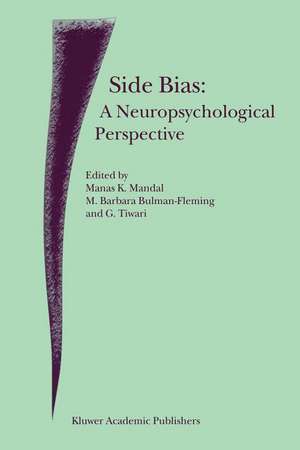 Side Bias:
A Neuropsychological Perspective

Edited by
Manas K. Mandal
M. Barbara Bulman-Fleming
and G. Tiwari

Kluwer Academic Publishers